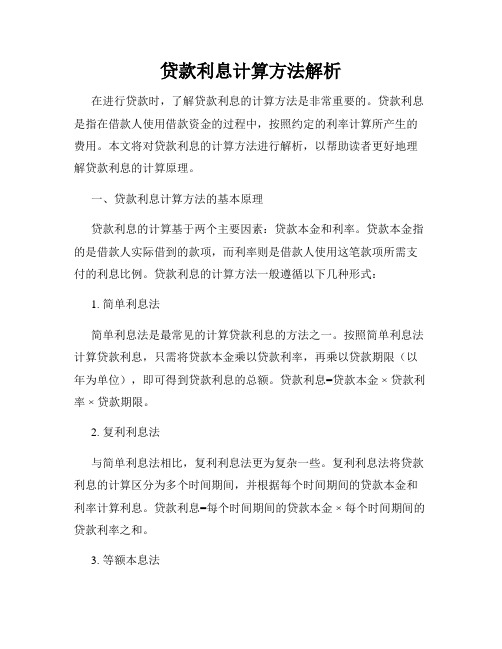 贷款利息计算方法解析

在进行贷款时，了解贷款利息的计算方法是非常重要的。贷款利息是指在借款人使用借款资金的过程中，按照约定的利率计算所产生的费用。本文将对贷款利息的计算方法进行解析，以帮助读者更好地理解贷款利息的计算原理。

一、贷款利息计算方法的基本原理

贷款利息的计算基于两个主要因素：贷款本金和利率。贷款本金指的是借款人实际借到的款项，而利率则是借款人使用这笔款项所需支付的利息比例。贷款利息的计算方法一般遵循以下几种形式：

1. 简单利息法

简单利息法是最常见的计算贷款利息的方法之一。按照简单利息法计算贷款利息，只需将贷款本金乘以贷款利率，再乘以贷款期限（以年为单位），即可得到贷款利息的总额。贷款利息=贷款本金 × 贷款利率 × 贷款期限。

2. 复利利息法

与简单利息法相比，复利利息法更为复杂一些。复利利息法将贷款利息的计算区分为多个时间期间，并根据每个时间期间的贷款本金和利率计算利息。贷款利息=每个时间期间的贷款本金 × 每个时间期间的贷款利率之和。

3. 等额本息法